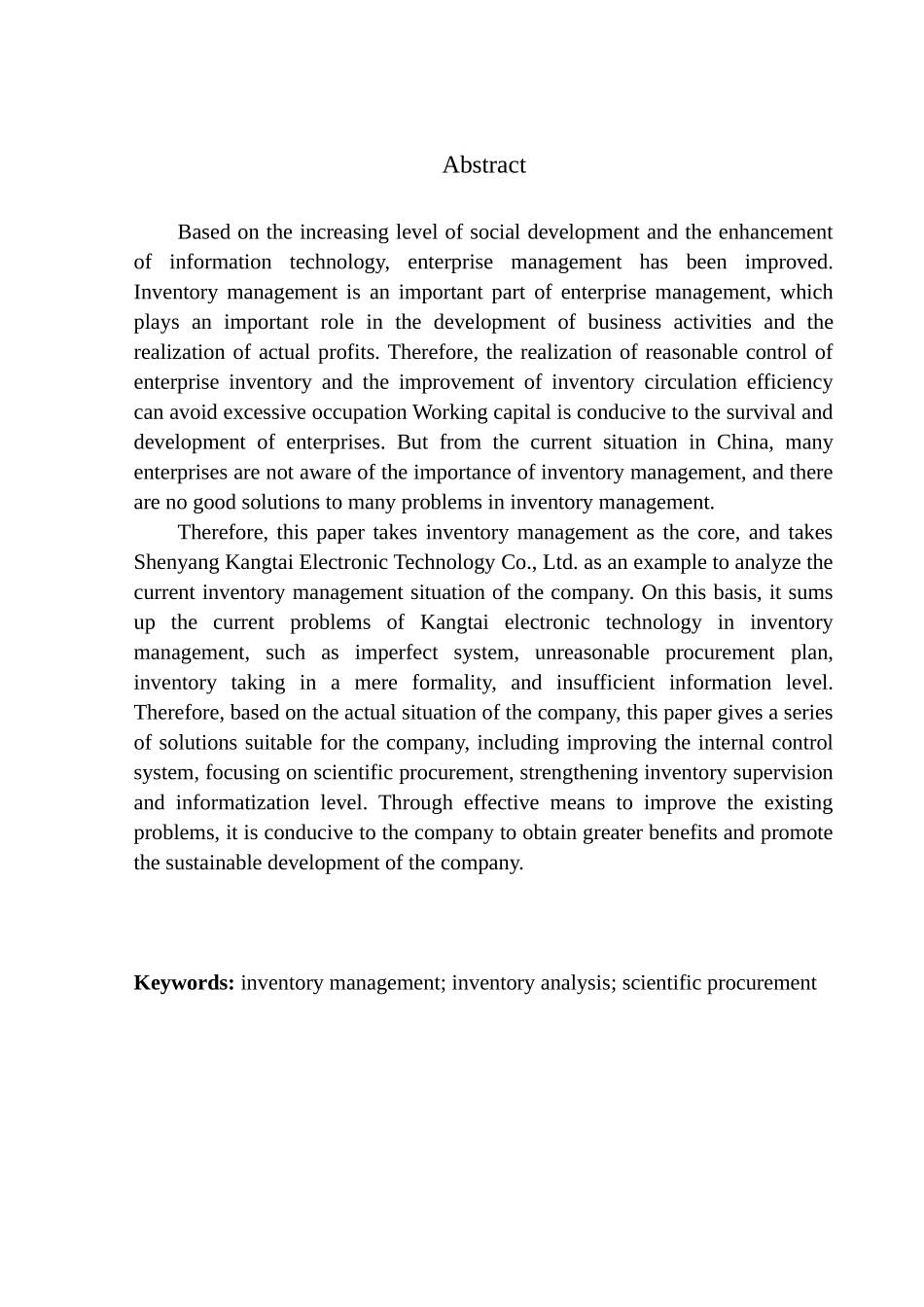 Abstract

Based on the increasing level of social development and the enhancement of information technology, enterprise management has been improved. Inventory management is an important part of enterprise management, which plays an important role in the development of business activities and the realization of actual profits. Therefore, the realization of reasonable control of enterprise inventory and the improvement of inventory circulation efficiency can avoid excessive occupation Working capital is conducive to the survival and development of enterprises. But from the current situation in China, many enterprises are not aware of the importance of inventory management, and there are no good solutions to many problems in inventory management.

Therefore, this paper takes inventory management as the core, and takes Shenyang Kangtai Electronic Technology Co., Ltd. as an example to analyze the current inventory management situation of the company. On this basis, it sums up the current problems of Kangtai electronic technology in inventory management, such as imperfect system, unreasonable procurement plan, inventory taking in a mere formality, and insufficient information level. Therefore, based on the actual situation of the company, this paper gives a series of solutions suitable for the company, including improving the internal control system, focusing on scientific procurement, strengthening inventory supervision and informatization level. Through effective means to improve the existing problems, it is conducive to the company to obtain greater benefits and promote the sustainable development of the company.

**Keywords:** inventory management; inventory analysis; scientific procurement